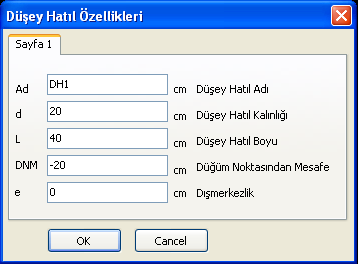 Düşey Hatıl Özellikleri

Sayfa 1

Ad DH1 cm Düşey Hatıl Adı

d 20 cm Düşey Hatıl Kalınlığı

L 40 cm Düşey Hatıl Boyu

DNM -20 cm Düğüm Noktasından Mesafe

e 0 cm Dışmerkezlik

OK Cancel